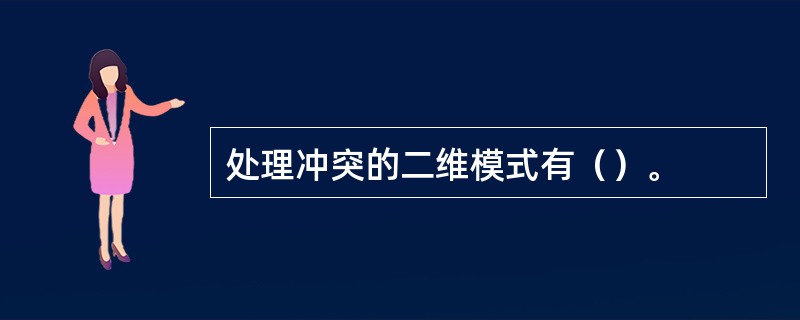 处理冲突的二维模式有（）。